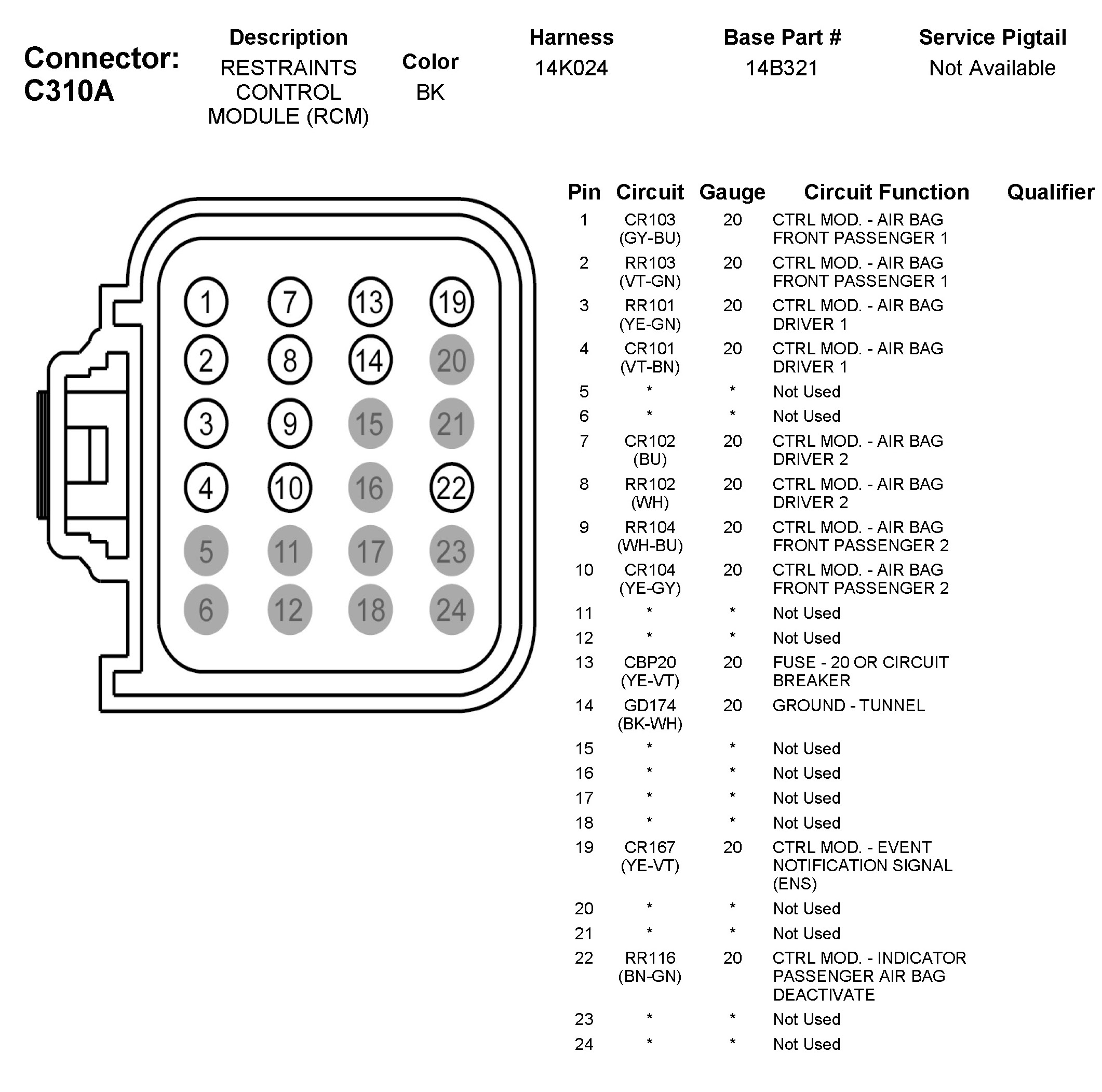 Connector: C310A

| Description | Color | Harness | Base Part # | Service Pigtail |
|---|---|---|---|---|
| RESTRAINTS CONTROL MODULE (RCM) | BK | 14K024 | 14B321 | Not Available |

1 7 13 19
2 8 14 20
3 9 15 21
4 10 16 22
5 11 17 23
6 12 18 24

| Pin | Circuit | Gauge | Circuit Function | Qualifier |
|---|---|---|---|---|
| 1 | CR103 (GY-BU) | 20 | CTRL MOD. - AIR BAG FRONT PASSENGER 1 | |
| 2 | RR103 (VT-GN) | 20 | CTRL MOD. - AIR BAG FRONT PASSENGER 1 | |
| 3 | RR101 (YE-GN) | 20 | CTRL MOD. - AIR BAG DRIVER 1 | |
| 4 | CR101 (VT-BN) | 20 | CTRL MOD. - AIR BAG DRIVER 1 | |
| 5 | * | * | Not Used | |
| 6 | * | * | Not Used | |
| 7 | CR102 (BU) | 20 | CTRL MOD. - AIR BAG DRIVER 2 | |
| 8 | RR102 (WH) | 20 | CTRL MOD. - AIR BAG DRIVER 2 | |
| 9 | RR104 (WH-BU) | 20 | CTRL MOD. - AIR BAG FRONT PASSENGER 2 | |
| 10 | CR104 (YE-GY) | 20 | CTRL MOD. - AIR BAG FRONT PASSENGER 2 | |
| 11 | * | * | Not Used | |
| 12 | * | * | Not Used | |
| 13 | CBP20 (YE-VT) | 20 | FUSE - 20 OR CIRCUIT BREAKER | |
| 14 | GD174 (BK-WH) | 20 | GROUND - TUNNEL | |
| 15 | * | * | Not Used | |
| 16 | * | * | Not Used | |
| 17 | * | * | Not Used | |
| 18 | * | * | Not Used | |
| 19 | CR167 (YE-VT) | 20 | CTRL MOD. - EVENT NOTIFICATION SIGNAL (ENS) | |
| 20 | * | * | Not Used | |
| 21 | * | * | Not Used | |
| 22 | RR116 (BN-GN) | 20 | CTRL MOD. - INDICATOR PASSENGER AIR BAG DEACTIVATE | |
| 23 | * | * | Not Used | |
| 24 | * | * | Not Used | |